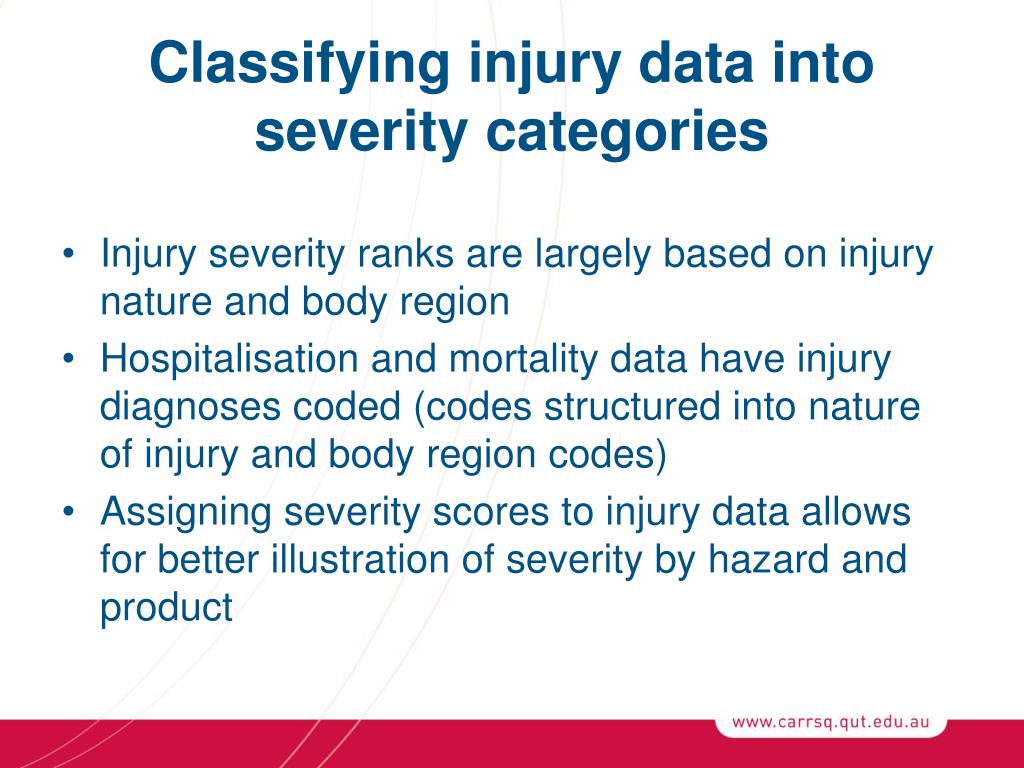 Classifying injury data into severity categories

• Injury severity ranks are largely based on injury nature and body region
• Hospitalisation and mortality data have injury diagnoses coded (codes structured into nature of injury and body region codes)
• Assigning severity scores to injury data allows for better illustration of severity by hazard and product

www.carrsq.qut.edu.au